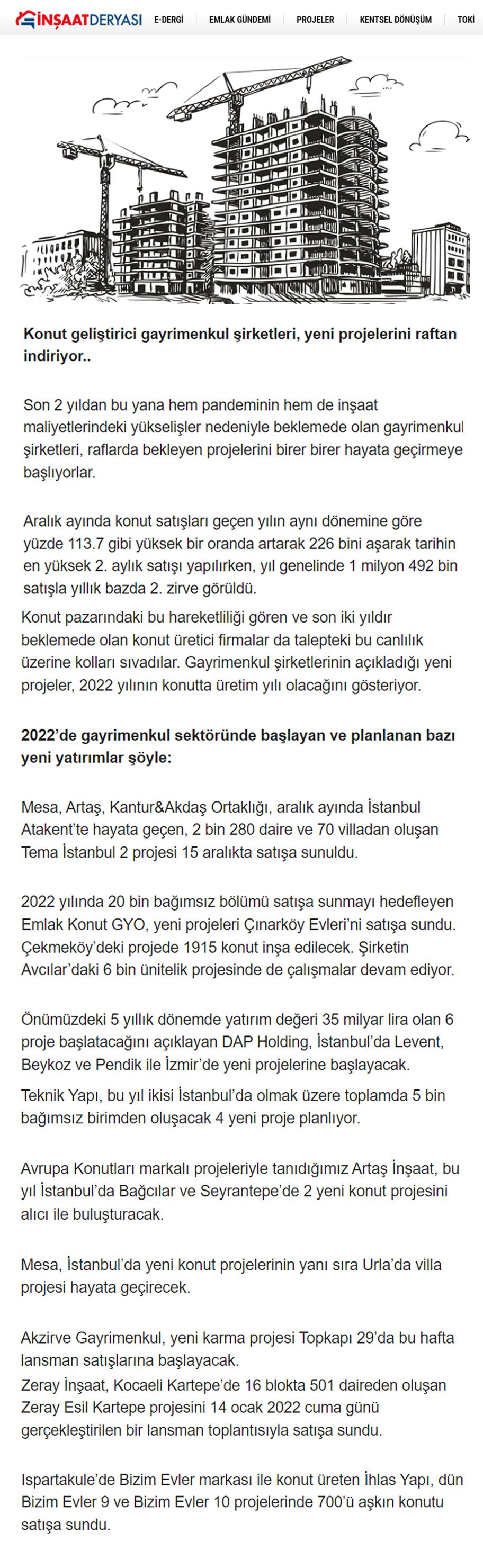 İNŞAATDERYASI E-DERGİ EMLAK GÜNDEMİ PROJELER KENTSEL DÖNÜŞÜM TOKİ

Konut geliştirici gayrimenkul şirketleri, yeni projelerini raftan indiriyor..

Son 2 yıldan bu yana hem pandeminin hem de inşaat maliyetlerindeki yükselişler nedeniyle beklemede olan gayrimenkul şirketleri, raflarda bekleyen projelerini birer birer hayata geçirmeye başlıyorlar.

Aralık ayında konut satışları geçen yılın aynı dönemine göre yüzde 113.7 gibi yüksek bir oranda artarak 226 bini aşarak tarihin en yüksek 2. aylık satışı yapılırken, yıl genelinde 1 milyon 492 bin satışla yıllık bazda 2. zirve görüldü.

Konut pazarındaki bu hareketliliği gören ve son iki yıldır beklemede olan konut üretici firmalar da talepteki bu canlılık üzerine kolları sıvadılar. Gayrimenkul şirketlerinin açıkladığı yeni projeler, 2022 yılının konutta üretim yılı olacağını gösteriyor.

2022'de gayrimenkul sektöründe başlayan ve planlanan bazı yeni yatırımlar şöyle:

Mesa, Artaş, Kantur&Akdaş Ortaklığı, aralık ayında İstanbul Atakent'te hayata geçen, 2 bin 280 daire ve 70 villadan oluşan Tema İstanbul 2 projesi 15 aralıkta satışa sunuldu.

2022 yılında 20 bin bağımsız bölümü satışa sunmayı hedefleyen Emlak Konut GYO, yeni projeleri Çınarköy Evleri'ni satışa sundu. Çekmeköy'deki projede 1915 konut inşa edilecek. Şirketin Avcılar'daki 6 bin ünitelik projesinde de çalışmalar devam ediyor.

Önümüzdeki 5 yıllık dönemde yatırım değeri 35 milyar lira olan 6 proje başlatacağını açıklayan DAP Holding, İstanbul'da Levent, Beykoz ve Pendik ile İzmir'de yeni projelerine başlayacak.

Teknik Yapı, bu yıl ikisi İstanbul'da olmak üzere toplamda 5 bin bağımsız birimden oluşacak 4 yeni proje planlıyor.

Avrupa Konutları markalı projeleriyle tanıdığımız Artaş İnşaat, bu yıl İstanbul'da Bağcılar ve Seyrantepe'de 2 yeni konut projesini alıcı ile buluşturacak.

Mesa, İstanbul'da yeni konut projelerinin yanı sıra Urla'da villa projesi hayata geçirecek.

Akzirve Gayrimenkul, yeni karma projesi Topkapı 29'da bu hafta lansman satışlarına başlayacak.
Zeray İnşaat, Kocaeli Kartepe'de 16 blokta 501 daireden oluşan Zeray Esil Kartepe projesini 14 ocak 2022 cuma günü gerçekleştirilen bir lansman toplantısıyla satışa sundu.

Ispartakule'de Bizim Evler markası ile konut üreten İhlas Yapı, dün Bizim Evler 9 ve Bizim Evler 10 projelerinde 700'ü aşkın konutu satışa sundu.